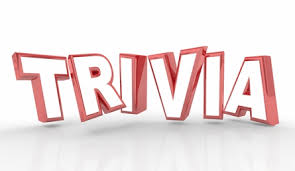 TRIVIA